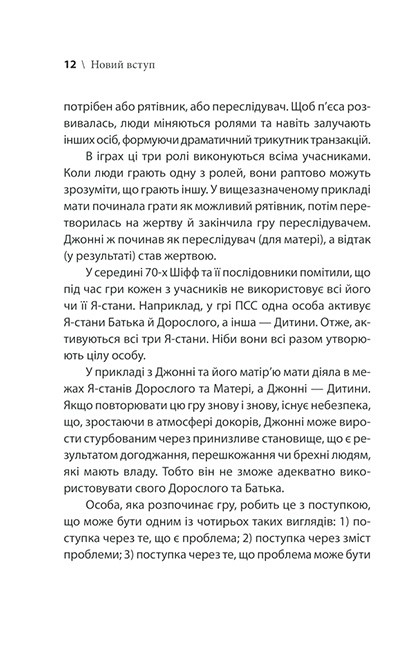 12 \ Новий вступ

потрібен або рятівник, або переслідувач. Щоб п'єса розвивалась, люди міняються ролями та навіть залучають інших осіб, формуючи драматичний трикутник транзакцій.

В іграх ці три ролі виконуються всіма учасниками. Коли люди грають одну з ролей, вони раптово можуть зрозуміти, що грають іншу. У вищезазначеному прикладі мати починала грати як можливий рятівник, потім перетворилась на жертву й закінчила гру переслідувачем. Джонні ж починав як переслідувач (для матері), а відтак (у результаті) став жертвою.

У середині 70-х Шифф та її послідовники помітили, що під час гри кожен з учасників не використовує всі його чи її Я-стани. Наприклад, у грі ПСС одна особа активує Я-стани Батька й Дорослого, а інша — Дитини. Отже, активуються всі три Я-стани. Ніби вони всі разом утворюють цілу особу.

У прикладі з Джонні та його матір'ю мати діяла в межах Я-станів Дорослого та Матері, а Джонні — Дитини. Якщо повторювати цю гру знову і знову, існує небезпека, що, зростаючи в атмосфері докорів, Джонні може вирости стурбованим через принизливе становище, що є результатом догоджання, перешкожання чи брехні людям, які мають владу. Тобто він не зможе адекватно використовувати свого Дорослого та Батька.

Особа, яка розпочинає гру, робить це з поступкою, що може бути одним із чотирьох таких виглядів: 1) поступка через те, що є проблема; 2) поступка через зміст проблеми; 3) поступка через те, що проблема може бути